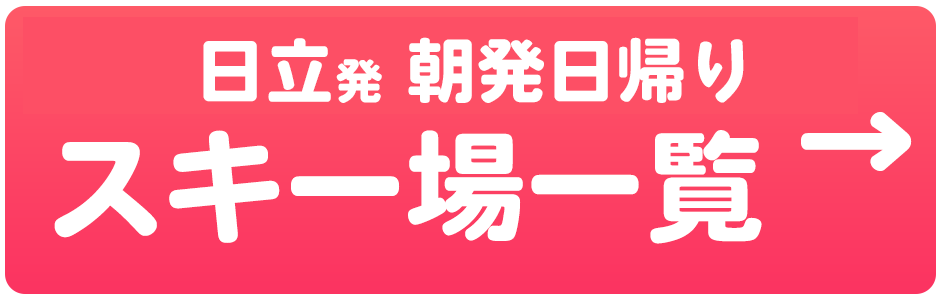 日立発 朝発日帰り
スキー場一覧 →